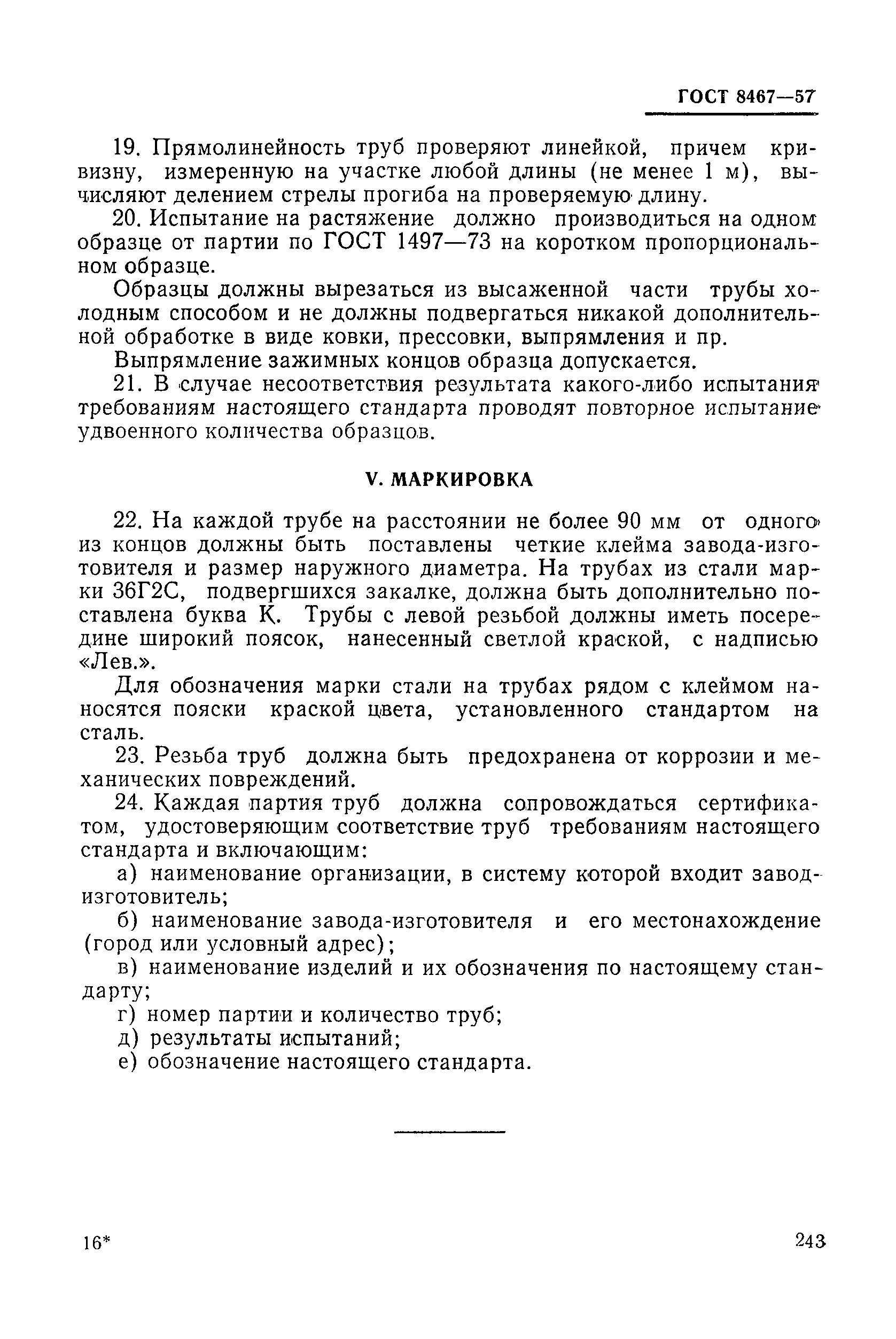 ГОСТ 8467—57

19. Прямолинейность труб проверяют линейкой, причем кривизну, измеренную на участке любой длины (не менее 1 м), вычисляют делением стрелы прогиба на проверяемую длину.

20. Испытание на растяжение должно производиться на одном образце от партии по ГОСТ 1497—73 на коротком пропорциональном образце.

Образцы должны вырезаться из высаженной части трубы холодным способом и не должны подвергаться никакой дополнительной обработке в виде ковки, прессовки, выпрямления и пр.

Выпрямление зажимных концов образца допускается.

21. В случае несоответствия результата какого-либо испытания требованиям настоящего стандарта проводят повторное испытание удвоенного количества образцов.

V. МАРКИРОВКА

22. На каждой трубе на расстоянии не более 90 мм от одного из концов должны быть поставлены четкие клейма завода-изготовителя и размер наружного диаметра. На трубах из стали марки 36Г2С, подвергшихся закалке, должна быть дополнительно поставлена буква К. Трубы с левой резьбой должны иметь посередине широкий поясок, нанесенный светлой краской, с надписью «Лев.».

Для обозначения марки стали на трубах рядом с клеймом наносятся пояски краской цвета, установленного стандартом на сталь.

23. Резьба труб должна быть предохранена от коррозии и механических повреждений.

24. Каждая партия труб должна сопровождаться сертификатом, удостоверяющим соответствие труб требованиям настоящего стандарта и включающим:

а) наименование организации, в систему которой входит завод-изготовитель;

б) наименование завода-изготовителя и его местонахождение (город или условный адрес);

в) наименование изделий и их обозначения по настоящему стандарту;

г) номер партии и количество труб;

д) результаты испытаний;

е) обозначение настоящего стандарта.

16*

243